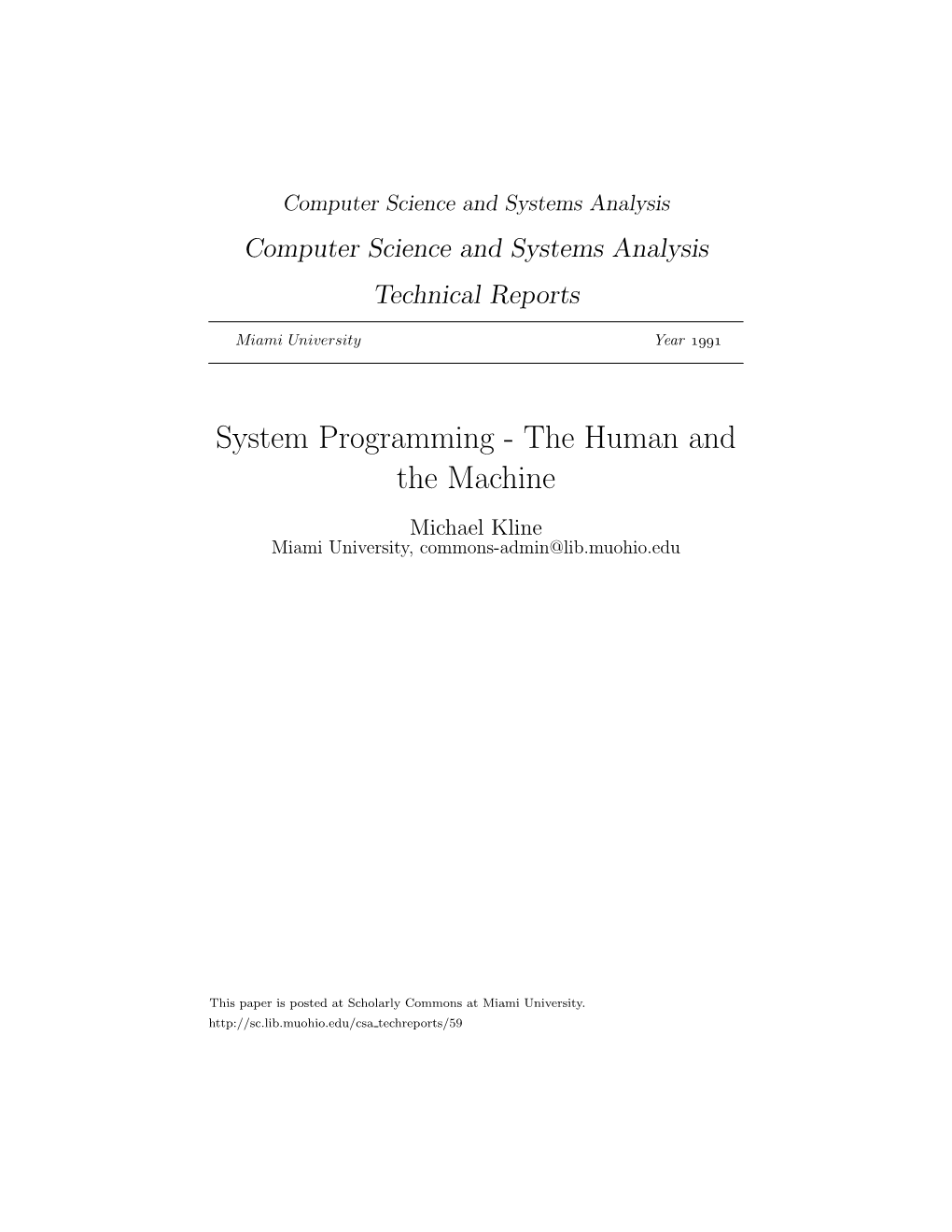 Computer Science and Systems Analysis

Computer Science and Systems Analysis Technical Reports

Miami University Year 1991

System Programming - The Human and the Machine

Michael Kline
Miami University, commons-admin@lib.muohio.edu

This paper is posted at Scholarly Commons at Miami University.
http://sc.lib.muohio.edu/csa_techreports/59